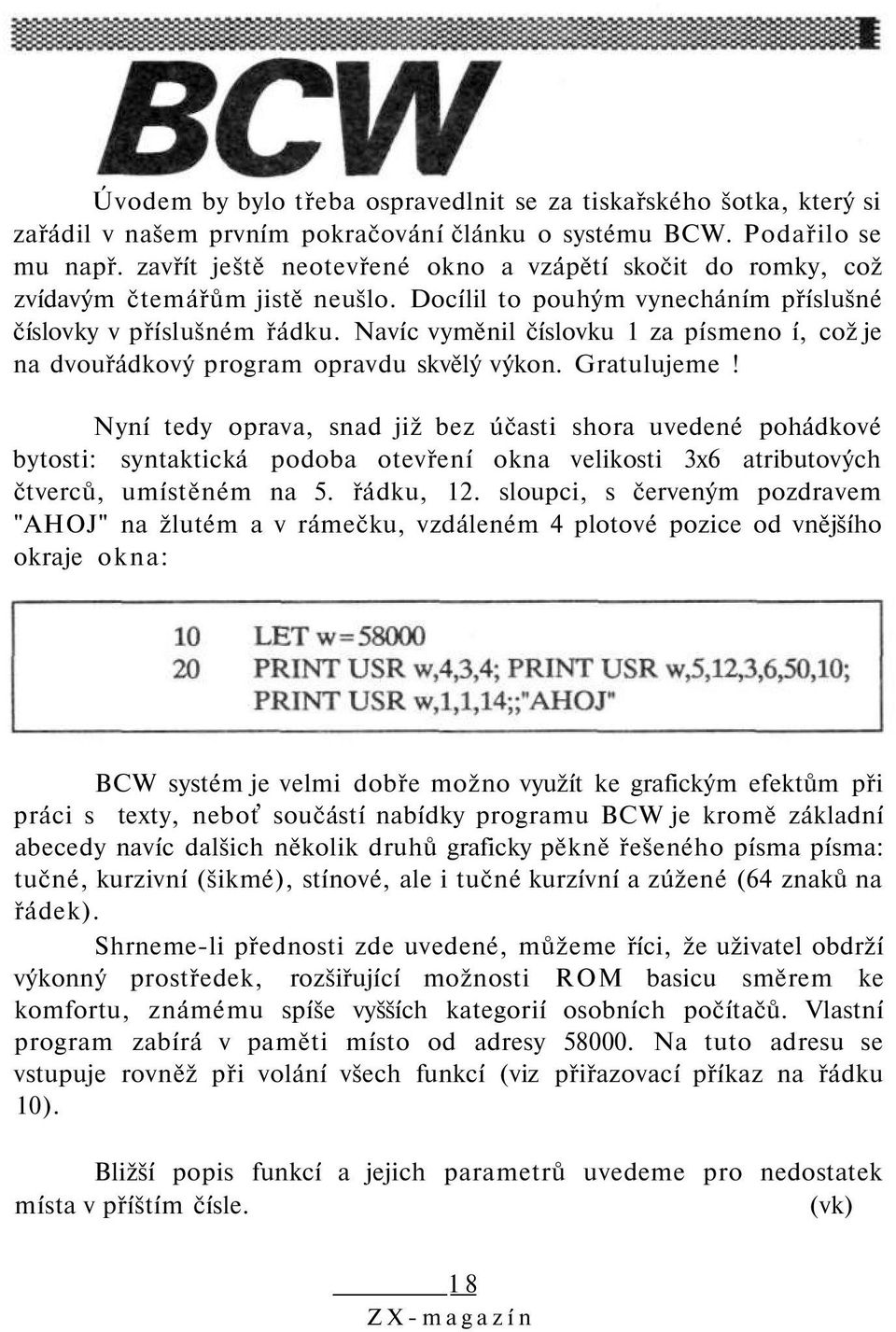 BCW

Úvodem by bylo třeba ospravedlnit se za tiskařského šotka, který si zařádil v našem prvním pokračování článku o systému BCW. Podařilo se mu např. zavřít ještě neotevřené okno a vzápětí skočit do romky, což zvídavým čtemářům jistě neušlo. Docílil to pouhým vynecháním příslušné číslovky v příslušném řádku. Navíc vyměnil číslovku 1 za písmeno í, což je na dvouřádkový program opravdu skvělý výkon. Gratulujeme!

Nyní tedy oprava, snad již bez účasti shora uvedené pohádkové bytosti: syntaktická podoba otevření okna velikosti 3x6 atributových čtverců, umístěném na 5. řádku, 12. sloupci, s červeným pozdravem "AHOJ" na žlutém a v rámečku, vzdáleném 4 plotové pozice od vnějšího okraje okna:

10 LET w=58000
20 PRINT USR w,4,3,4; PRINT USR w,5,12,3,6,50,10;
PRINT USR w,1,1,14;;"AHOJ"

BCW systém je velmi dobře možno využít ke grafickým efektům při práci s texty, neboť součástí nabídky programu BCW je kromě základní abecedy navíc dalšich několik druhů graficky pěkně řešeného písma písma: tučné, kurzivní (šikmé), stínové, ale i tučné kurzívní a zúžené (64 znaků na řádek).

Shrneme-li přednosti zde uvedené, můžeme říci, že uživatel obdrží výkonný prostředek, rozšiřující možnosti ROM basicu směrem ke komfortu, známému spíše vyšších kategorií osobních počítačů. Vlastní program zabírá v paměti místo od adresy 58000. Na tuto adresu se vstupuje rovněž při volání všech funkcí (viz přiřazovací příkaz na řádku 10).

Bližší popis funkcí a jejich parametrů uvedeme pro nedostatek místa v příštím čísle. (vk)

18
ZX-magazín